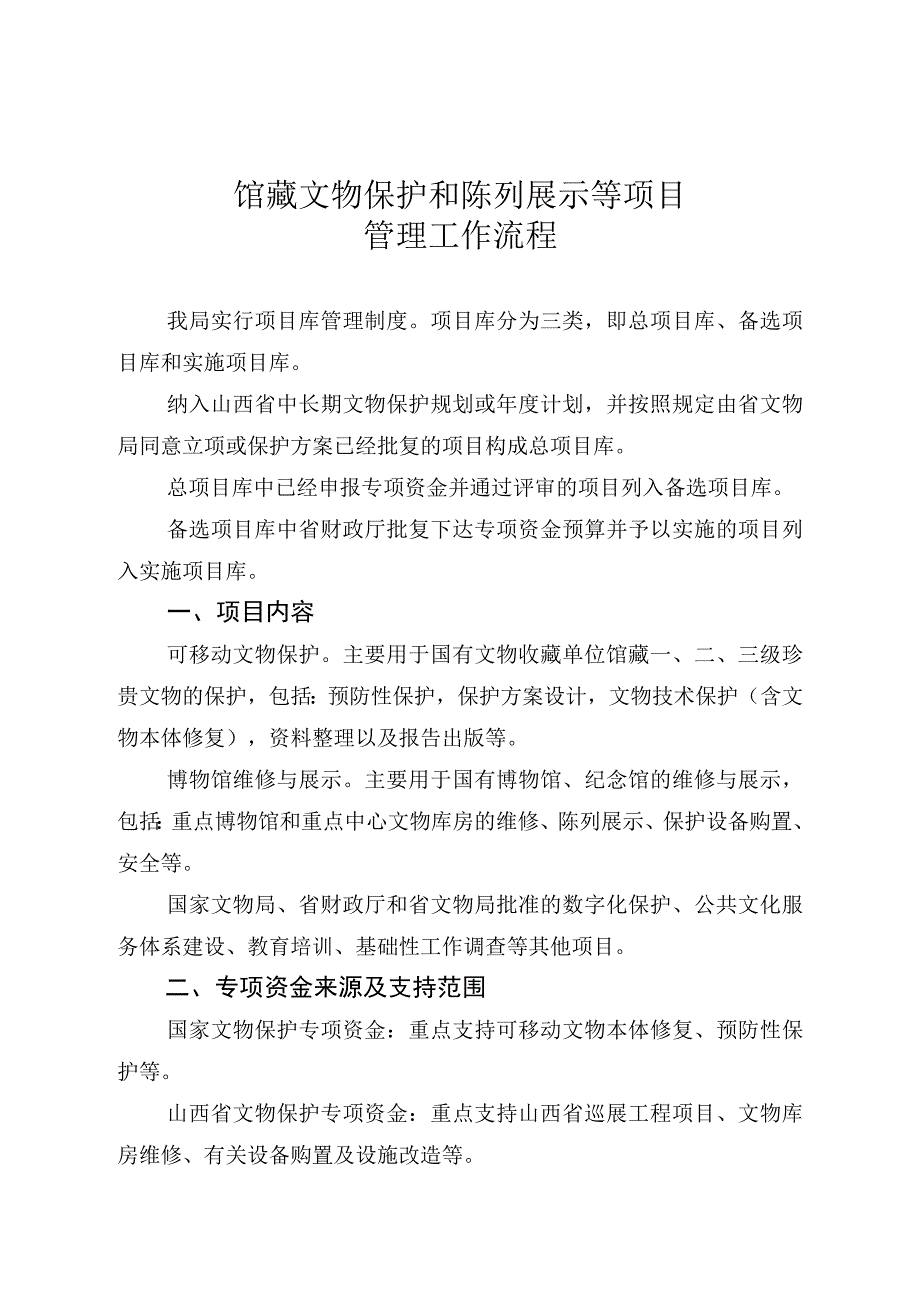 馆藏文物保护和陈列展示等项目
管理工作流程

我局实行项目库管理制度。项目库分为三类，即总项目库、备选项目库和实施项目库。

纳入山西省中长期文物保护规划或年度计划，并按照规定由省文物局同意立项或保护方案已经批复的项目构成总项目库。

总项目库中已经申报专项资金并通过评审的项目列入备选项目库。

备选项目库中省财政厅批复下达专项资金预算并予以实施的项目列入实施项目库。

一、项目内容

可移动文物保护。主要用于国有文物收藏单位馆藏一、二、三级珍贵文物的保护，包括：预防性保护，保护方案设计，文物技术保护（含文物本体修复），资料整理以及报告出版等。

博物馆维修与展示。主要用于国有博物馆、纪念馆的维修与展示，包括：重点博物馆和重点中心文物库房的维修、陈列展示、保护设备购置、安全等。

国家文物局、省财政厅和省文物局批准的数字化保护、公共文化服务体系建设、教育培训、基础性工作调查等其他项目。

二、专项资金来源及支持范围

国家文物保护专项资金：重点支持可移动文物本体修复、预防性保护等。

山西省文物保护专项资金：重点支持山西省巡展工程项目、文物库房维修、有关设备购置及设施改造等。